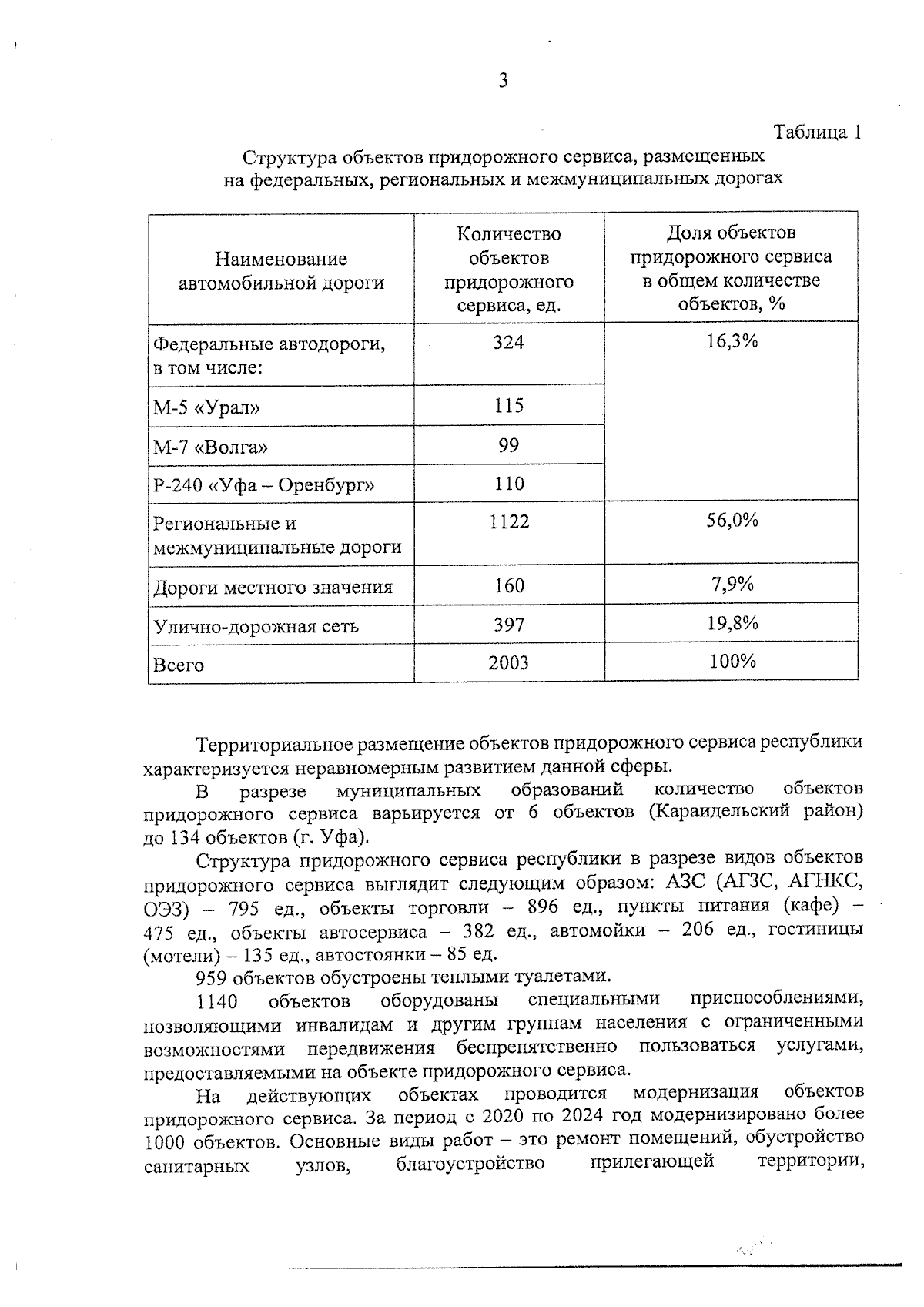 3

Таблица 1

Структура объектов придорожного сервиса, размещенных на федеральных, региональных и межмуниципальных дорогах

| Наименование автомобильной дороги | Количество объектов придорожного сервиса, ед. | Доля объектов придорожного сервиса в общем количестве объектов, % |
|---|---|---|
| Федеральные автодороги, в том числе: | 324 | 16,3% |
| М-5 «Урал» | 115 | |
| М-7 «Волга» | 99 | |
| Р-240 «Уфа – Оренбург» | 110 | |
| Региональные и межмуниципальные дороги | 1122 | 56,0% |
| Дороги местного значения | 160 | 7,9% |
| Улично-дорожная сеть | 397 | 19,8% |
| Всего | 2003 | 100% |

Территориальное размещение объектов придорожного сервиса республики характеризуется неравномерным развитием данной сферы.

В разрезе муниципальных образований количество объектов придорожного сервиса варьируется от 6 объектов (Караидельский район) до 134 объектов (г. Уфа).

Структура придорожного сервиса республики в разрезе видов объектов придорожного сервиса выглядит следующим образом: АЗС (АГЗС, АГНКС, ОЭЗ) – 795 ед., объекты торговли – 896 ед., пункты питания (кафе) – 475 ед., объекты автосервиса – 382 ед., автомойки – 206 ед., гостиницы (мотели) – 135 ед., автостоянки – 85 ед.

959 объектов обустроены теплыми туалетами.

1140 объектов оборудованы специальными приспособлениями, позволяющими инвалидам и другим группам населения с ограниченными возможностями передвижения беспрепятственно пользоваться услугами, предоставляемыми на объекте придорожного сервиса.

На действующих объектах проводится модернизация объектов придорожного сервиса. За период с 2020 по 2024 год модернизировано более 1000 объектов. Основные виды работ – это ремонт помещений, обустройство санитарных узлов, благоустройство прилегающей территории,